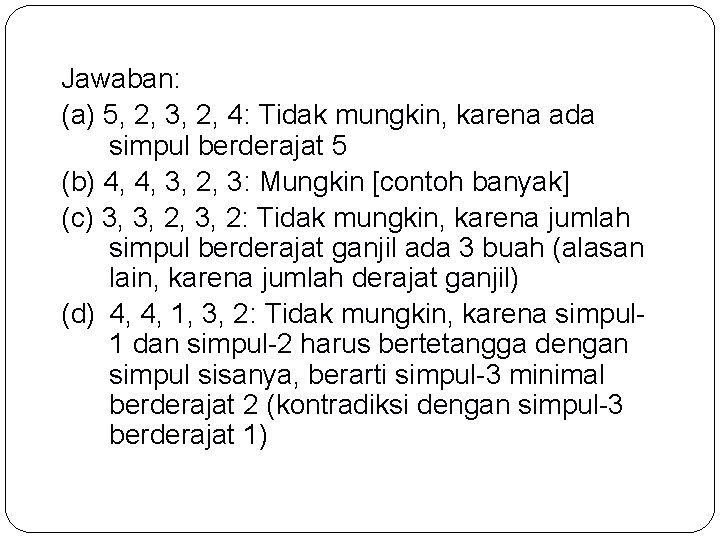 Jawaban:

(a) 5, 2, 3, 2, 4: Tidak mungkin, karena ada simpul berderajat 5

(b) 4, 4, 3, 2, 3: Mungkin [contoh banyak]

(c) 3, 3, 2, 3, 2: Tidak mungkin, karena jumlah simpul berderajat ganjil ada 3 buah (alasan lain, karena jumlah derajat ganjil)

(d) 4, 4, 1, 3, 2: Tidak mungkin, karena simpul-1 dan simpul-2 harus bertetangga dengan simpul sisanya, berarti simpul-3 minimal berderajat 2 (kontradiksi dengan simpul-3 berderajat 1)